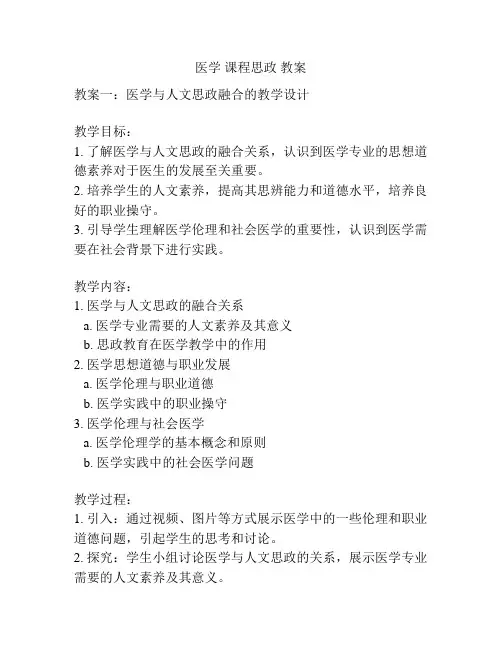 医学 课程思政 教案

教案一：医学与人文思政融合的教学设计

教学目标：
1. 了解医学与人文思政的融合关系，认识到医学专业的思想道德素养对于医生的发展至关重要。
2. 培养学生的人文素养，提高其思辨能力和道德水平，培养良好的职业操守。
3. 引导学生理解医学伦理和社会医学的重要性，认识到医学需要在社会背景下进行实践。

教学内容：
1. 医学与人文思政的融合关系
a. 医学专业需要的人文素养及其意义
b. 思政教育在医学教学中的作用
2. 医学思想道德与职业发展
a. 医学伦理与职业道德
b. 医学实践中的职业操守
3. 医学伦理与社会医学
a. 医学伦理学的基本概念和原则
b. 医学实践中的社会医学问题

教学过程：
1. 引入：通过视频、图片等方式展示医学中的一些伦理和职业道德问题，引起学生的思考和讨论。
2. 探究：学生小组讨论医学与人文思政的关系，展示医学专业需要的人文素养及其意义。